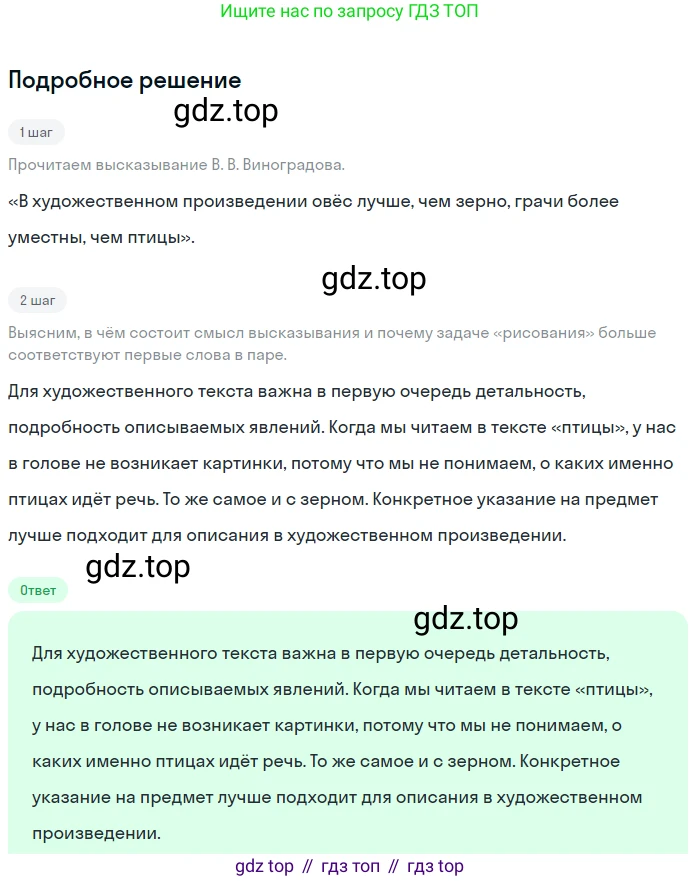 Ищите нас по запросу ГДЗ ТОП

Подробное решение

gdz.top

1 шаг

Прочитаем высказывание В. В. Виноградова.

«В художественном произведении овёс лучше, чем зерно, грачи более уместны, чем птицы».

gdz.top

2 шаг

Выясним, в чём состоит смысл высказывания и почему задаче «рисования» больше соответствуют первые слова в паре.

Для художественного текста важна в первую очередь детальность, подробность описываемых явлений. Когда мы читаем в тексте «птицы», у нас в голове не возникает картинки, потому что мы не понимаем, о каких именно птицах идёт речь. То же самое и с зерном. Конкретное указание на предмет лучше подходит для описания в художественном произведении.

gdz.top

Ответ

gdz.top

Для художественного текста важна в первую очередь детальность, подробность описываемых явлений. Когда мы читаем в тексте «птицы», у нас в голове не возникает картинки, потому что мы не понимаем, о каких именно птицах идёт речь. То же самое и с зерном. Конкретное указание на предмет лучше подходит для описания в художественном произведении.

gdz top // гдз топ // гдз top